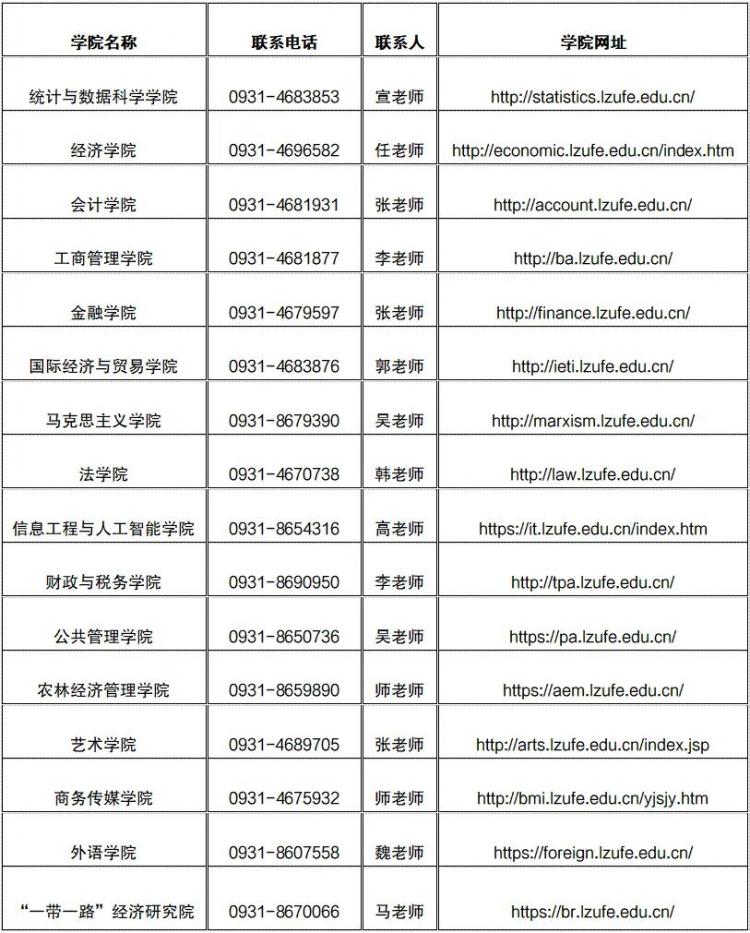 | 学院名称 | 联系电话 | 联系人 | 学院网址 |
|---|---|---|---|
| 统计与数据科学学院 | 0931-4683853 | 宣老师 | http://statistics.lzufe.edu.cn/ |
| 经济学院 | 0931-4696582 | 任老师 | http://economic.lzufe.edu.cn/index.htm |
| 会计学院 | 0931-4681931 | 张老师 | http://account.lzufe.edu.cn/ |
| 工商管理学院 | 0931-4681877 | 李老师 | http://ba.lzufe.edu.cn/ |
| 金融学院 | 0931-4679597 | 张老师 | http://finance.lzufe.edu.cn/ |
| 国际经济与贸易学院 | 0931-4683876 | 郭老师 | http://ieti.lzufe.edu.cn/ |
| 马克思主义学院 | 0931-8679390 | 吴老师 | http://marxism.lzufe.edu.cn/ |
| 法学院 | 0931-4670738 | 韩老师 | http://law.lzufe.edu.cn/ |
| 信息工程与人工智能学院 | 0931-8654316 | 高老师 | https://it.lzufe.edu.cn/index.htm |
| 财政与税务学院 | 0931-8690950 | 李老师 | http://tpa.lzufe.edu.cn/ |
| 公共管理学院 | 0931-8650736 | 吴老师 | https://pa.lzufe.edu.cn/ |
| 农林经济管理学院 | 0931-8659890 | 师老师 | https://aem.lzufe.edu.cn/ |
| 艺术学院 | 0931-4689705 | 张老师 | http://arts.lzufe.edu.cn/index.jsp |
| 商务传媒学院 | 0931-4675932 | 师老师 | http://bmi.lzufe.edu.cn/yjsjy.htm |
| 外语学院 | 0931-8607558 | 魏老师 | https://foreign.lzufe.edu.cn/ |
| “一带一路”经济研究院 | 0931-8670066 | 马老师 | https://br.lzufe.edu.cn/ |